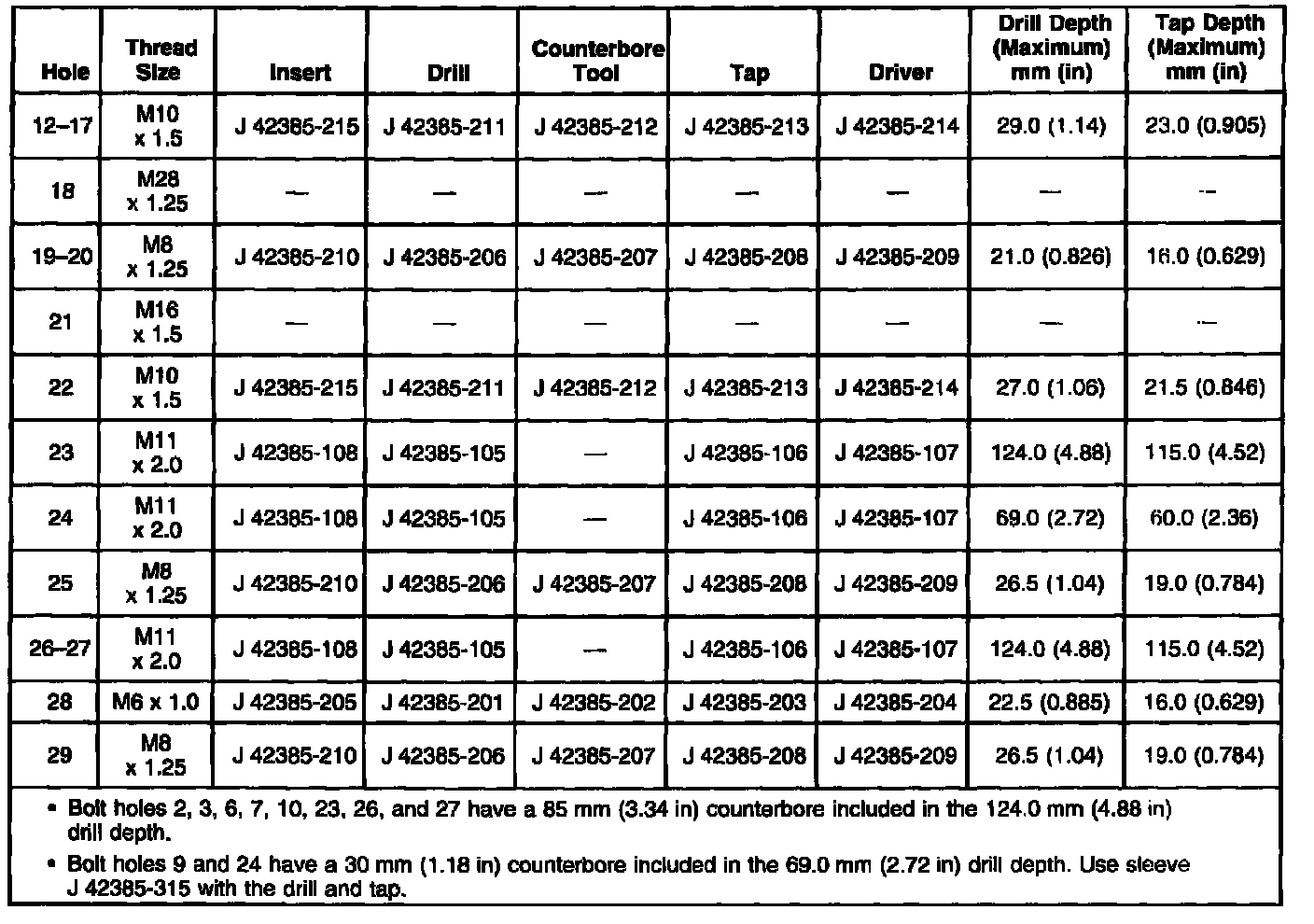 | Hole | Thread Size | Insert | Drill | Counterbore Tool | Tap | Driver | Drill Depth (Maximum) mm (in) | Tap Depth (Maximum) mm (in) |
|---|---|---|---|---|---|---|---|---|
| 12–17 | M10 x 1.5 | J 42385-215 | J 42385-211 | J 42385-212 | J 42385-213 | J 42385-214 | 29.0 (1.14) | 23.0 (0.905) |
| 18 | M28 x 1.25 | — | — | — | — | — | — | — |
| 19–20 | M8 x 1.25 | J 42385-210 | J 42385-206 | J 42385-207 | J 42385-208 | J 42385-209 | 21.0 (0.826) | 16.0 (0.629) |
| 21 | M16 x 1.5 | — | — | — | — | — | — | — |
| 22 | M10 x 1.5 | J 42385-215 | J 42385-211 | J 42385-212 | J 42385-213 | J 42385-214 | 27.0 (1.06) | 21.5 (0.846) |
| 23 | M11 x 2.0 | J 42385-108 | J 42385-105 | — | J 42385-106 | J 42385-107 | 124.0 (4.88) | 115.0 (4.52) |
| 24 | M11 x 2.0 | J 42385-108 | J 42385-105 | — | J 42385-106 | J 42385-107 | 69.0 (2.72) | 60.0 (2.36) |
| 25 | M8 x 1.25 | J 42385-210 | J 42385-206 | J 42385-207 | J 42385-208 | J 42385-209 | 26.5 (1.04) | 19.0 (0.784) |
| 26–27 | M11 x 2.0 | J 42385-108 | J 42385-105 | — | J 42385-106 | J 42385-107 | 124.0 (4.88) | 115.0 (4.52) |
| 28 | M6 x 1.0 | J 42385-205 | J 42385-201 | J 42385-202 | J 42385-203 | J 42385-204 | 22.5 (0.885) | 16.0 (0.629) |
| 29 | M8 x 1.25 | J 42385-210 | J 42385-206 | J 42385-207 | J 42385-208 | J 42385-209 | 26.5 (1.04) | 19.0 (0.784) |

• Bolt holes 2, 3, 6, 7, 10, 23, 26, and 27 have a 85 mm (3.34 in) counterbore included in the 124.0 mm (4.88 in) drill depth.

• Bolt holes 9 and 24 have a 30 mm (1.18 in) counterbore included in the 69.0 mm (2.72 in) drill depth. Use sleeve J 42385-315 with the drill and tap.